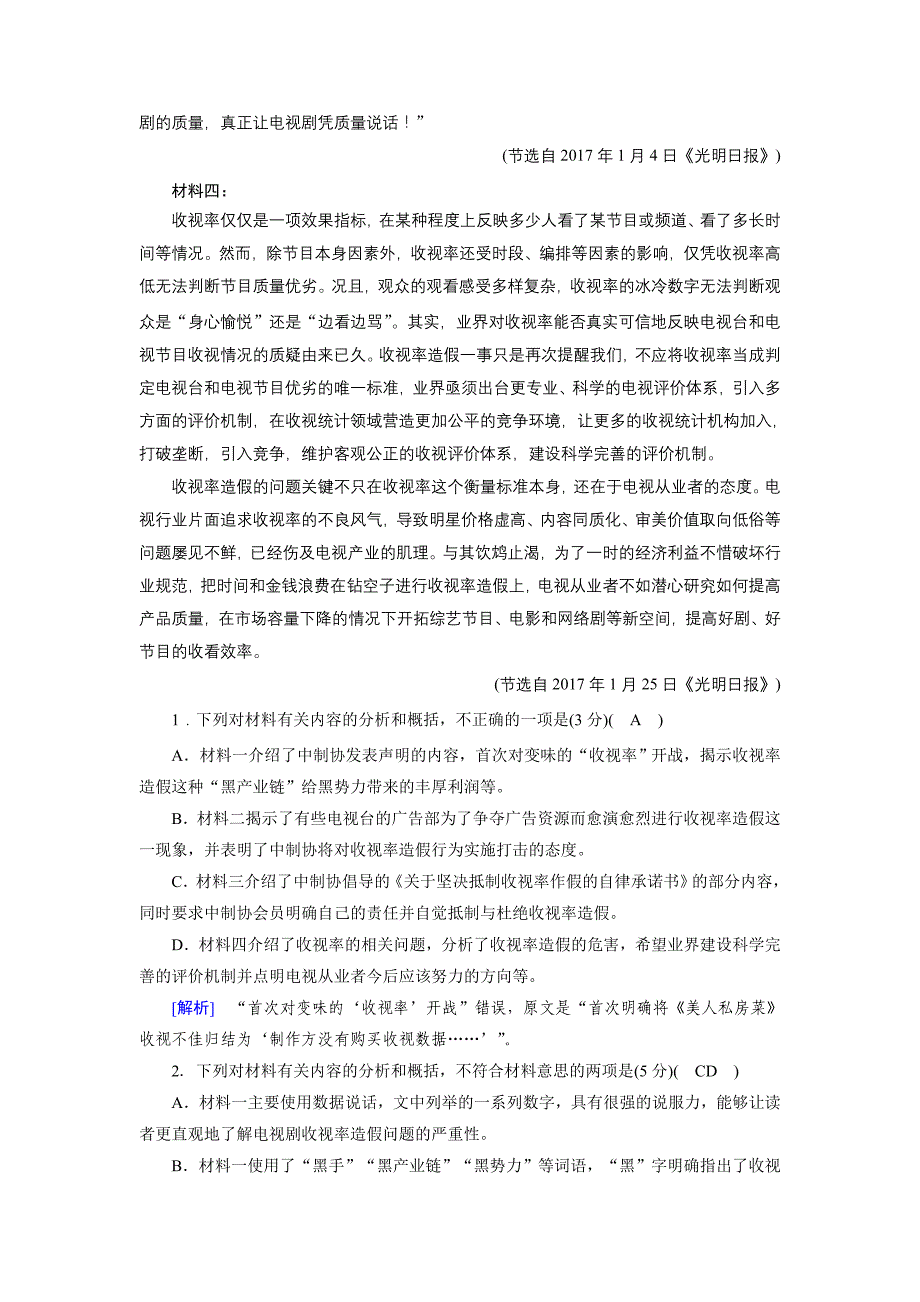 剧的质量，真正让电视剧凭质量说话！”

(节选自 2017 年 1 月 4 日《光明日报》)

材料四：

收视率仅仅是一项效果指标，在某种程度上反映多少人看了某节目或频道、看了多长时间等情况。然而，除节目本身因素外，收视率还受时段、编排等因素的影响，仅凭收视率高低无法判断节目质量优劣。况且，观众的观看感受多样复杂，收视率的冰冷数字无法判断观众是“身心愉悦”还是“边看边骂”。其实，业界对收视率能否真实可信地反映电视台和电视节目收视情况的质疑由来已久。收视率造假一事只是再次提醒我们，不应将收视率当成判定电视台和电视节目优劣的唯一标准，业界亟须出台更专业、科学的电视评价体系，引入多方面的评价机制，在收视统计领域营造更加公平的竞争环境，让更多的收视统计机构加入，打破垄断，引入竞争，维护客观公正的收视评价体系，建设科学完善的评价机制。

收视率造假的问题关键不只在收视率这个衡量标准本身，还在于电视从业者的态度。电视行业片面追求收视率的不良风气，导致明星价格虚高、内容同质化、审美价值取向低俗等问题屡见不鲜，已经伤及电视产业的肌理。与其饮鸩止渴，为了一时的经济利益不惜破坏行业规范，把时间和金钱浪费在钻空子进行收视率造假上，电视从业者不如潜心研究如何提高产品质量，在市场容量下降的情况下开拓综艺节目、电影和网络剧等新空间，提高好剧、好节目的收看效率。

(节选自 2017 年 1 月 25 日《光明日报》)

1．下列对材料有关内容的分析和概括，不正确的一项是(3 分)(　A　)

A．材料一介绍了中制协发表声明的内容，首次对变味的“收视率”开战，揭示收视率造假这种“黑产业链”给黑势力带来的丰厚利润等。

B．材料二揭示了有些电视台的广告部为了争夺广告资源而愈演愈烈进行收视率造假这一现象，并表明了中制协将对收视率造假行为实施打击的态度。

C．材料三介绍了中制协倡导的《关于坚决抵制收视率作假的自律承诺书》的部分内容，同时要求中制协会员明确自己的责任并自觉抵制与杜绝收视率造假。

D．材料四介绍了收视率的相关问题，分析了收视率造假的危害，希望业界建设科学完善的评价机制并点明电视从业者今后应该努力的方向等。

[解析]　“首次对变味的‘收视率’开战”错误，原文是“首次明确将《美人私房菜》收视不佳归结为‘制作方没有购买收视数据……’”。

2. 下列对材料有关内容的分析和概括，不符合材料意思的两项是(5 分)(　CD　)

A．材料一主要使用数据说话，文中列举的一系列数字，具有很强的说服力，能够让读者更直观地了解电视剧收视率造假问题的严重性。

B．材料一使用了“黑手”“黑产业链”“黑势力”等词语，“黑”字明确指出了收视